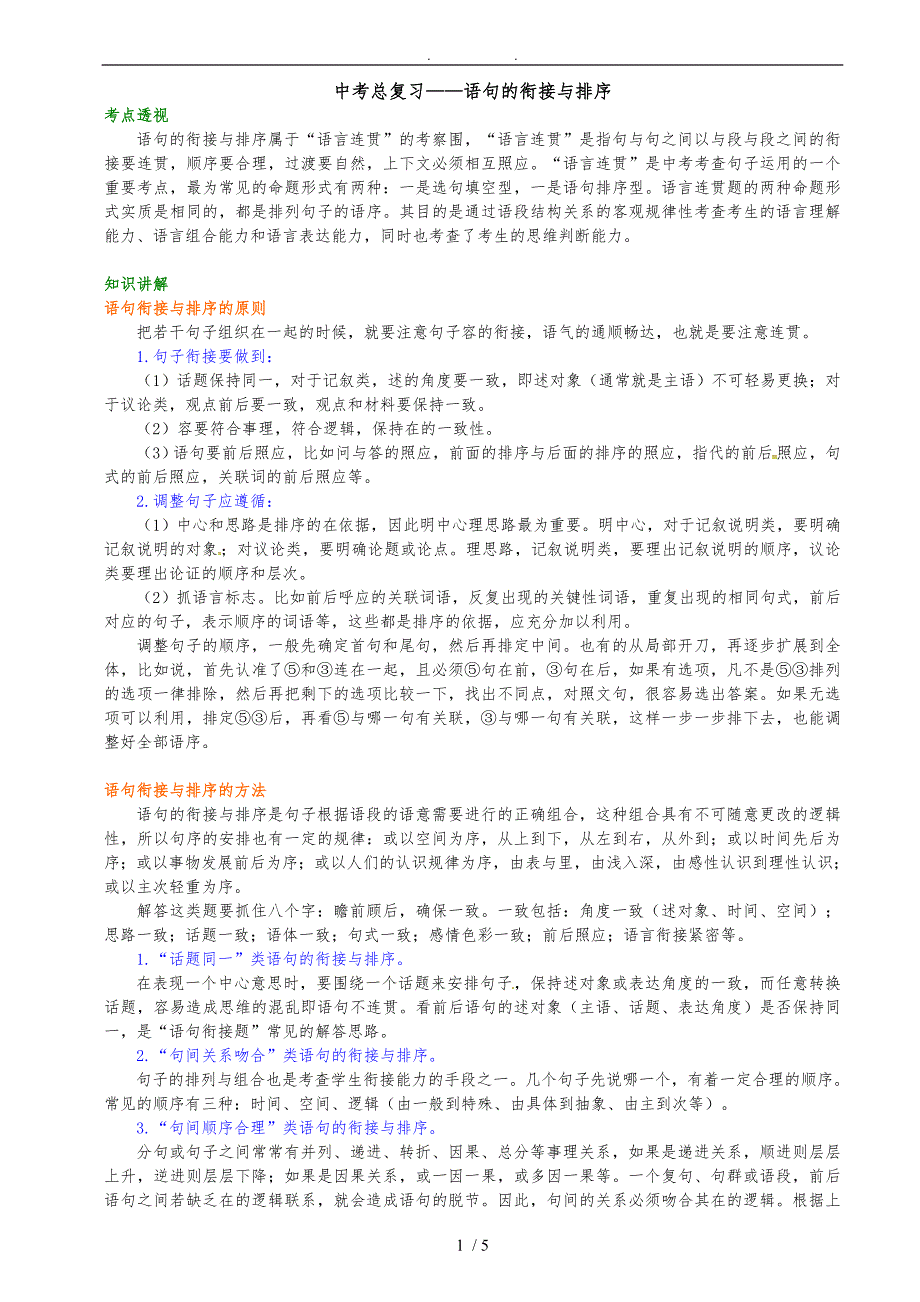 . .

中考总复习——语句的衔接与排序

考点透视

语句的衔接与排序属于“语言连贯”的考察围，“语言连贯”是指句与句之间以与段与段之间的衔接要连贯，顺序要合理，过渡要自然，上下文必须相互照应。“语言连贯”是中考考查句子运用的一个重要考点，最为常见的命题形式有两种：一是选句填空型，一是语句排序型。语言连贯题的两种命题形式实质是相同的，都是排列句子的语序。其目的是通过语段结构关系的客观规律性考查考生的语言理解能力、语言组合能力和语言表达能力，同时也考查了考生的思维判断能力。

知识讲解

语句衔接与排序的原则

把若干句子组织在一起的时候，就要注意句子容的衔接，语气的通顺畅达，也就是要注意连贯。

1.句子衔接要做到：

（1）话题保持同一，对于记叙类，述的角度要一致，即述对象（通常就是主语）不可轻易更换；对于议论类，观点前后要一致，观点和材料要保持一致。

（2）容要符合事理，符合逻辑，保持在的一致性。

（3）语句要前后照应，比如问与答的照应，前面的排序与后面的排序的照应，指代的前后照应，句式的前后照应，关联词的前后照应等。

2.调整句子应遵循：

（1）中心和思路是排序的在依据，因此明中心理思路最为重要。明中心，对于记叙说明类，要明确记叙说明的对象；对议论类，要明确论题或论点。理思路，记叙说明类，要理出记叙说明的顺序，议论类要理出论证的顺序和层次。

（2）抓语言标志。比如前后呼应的关联词语，反复出现的关键性词语，重复出现的相同句式，前后对应的句子，表示顺序的词语等，这些都是排序的依据，应充分加以利用。

调整句子的顺序，一般先确定首句和尾句，然后再排定中间。也有的从局部开刀，再逐步扩展到全体，比如说，首先认准了⑤和③连在一起，且必须⑤句在前，③句在后，如果有选项，凡不是⑤③排列的选项一律排除，然后再把剩下的选项比较一下，找出不同点，对照文句，很容易选出答案。如果无选项可以利用，排定⑤③后，再看⑤与哪一句有关联，③与哪一句有关联，这样一步一步排下去，也能调整好全部语序。

语句衔接与排序的方法

语句的衔接与排序是句子根据语段的语意需要进行的正确组合，这种组合具有不可随意更改的逻辑性，所以句序的安排也有一定的规律：或以空间为序，从上到下，从左到右，从外到；或以时间先后为序；或以事物发展前后为序；或以人们的认识规律为序，由表与里，由浅入深，由感性认识到理性认识；或以主次轻重为序。

解答这类题要抓住八个字：瞻前顾后，确保一致。一致包括：角度一致（述对象、时间、空间）；思路一致；话题一致；语体一致；句式一致；感情色彩一致；前后照应；语言衔接紧密等。

1.“话题同一”类语句的衔接与排序。

在表现一个中心意思时，要围绕一个话题来安排句子，保持述对象或表达角度的一致，而任意转换话题，容易造成思维的混乱即语句不连贯。看前后语句的述对象（主语、话题、表达角度）是否保持同一，是“语句衔接题”常见的解答思路。

2.“句间关系吻合”类语句的衔接与排序。

句子的排列与组合也是考查学生衔接能力的手段之一。几个句子先说哪一个，有着一定合理的顺序。常见的顺序有三种：时间、空间、逻辑（由一般到特殊、由具体到抽象、由主到次等）。

3.“句间顺序合理”类语句的衔接与排序。

分句或句子之间常常有并列、递进、转折、因果、总分等事理关系，如果是递进关系，顺进则层层上升，逆进则层层下降；如果是因果关系，或一因一果，或多因一果等。一个复句、句群或语段，前后语句之间若缺乏在的逻辑联系，就会造成语句的脱节。因此，句间的关系必须吻合其在的逻辑。根据上

1 / 5